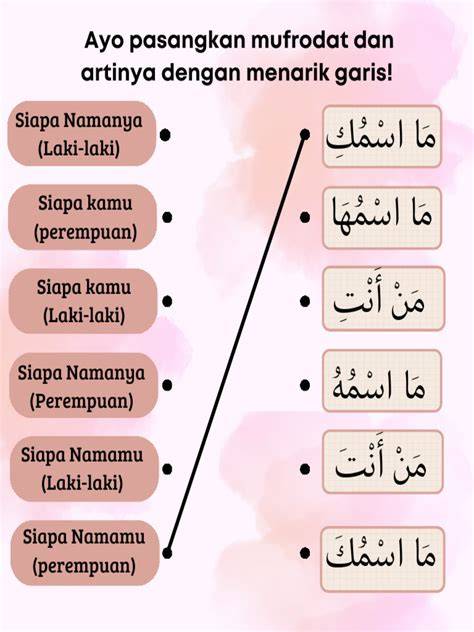 Ayo pasangkan mufrodat dan artinya dengan menarik garis!

Siapa Namanya (Laki-laki)

Siapa kamu (perempuan)

Siapa kamu (Laki-laki)

Siapa Namanya (Perempuan)

Siapa Namamu (Laki-laki)

Siapa Namamu (perempuan)

مَا اسْمُكِ

مَا اسْمُهَا

مَنْ أَنْتِ

مَا اسْمُهُ

مَنْ أَنْتَ

مَا اسْمُكَ